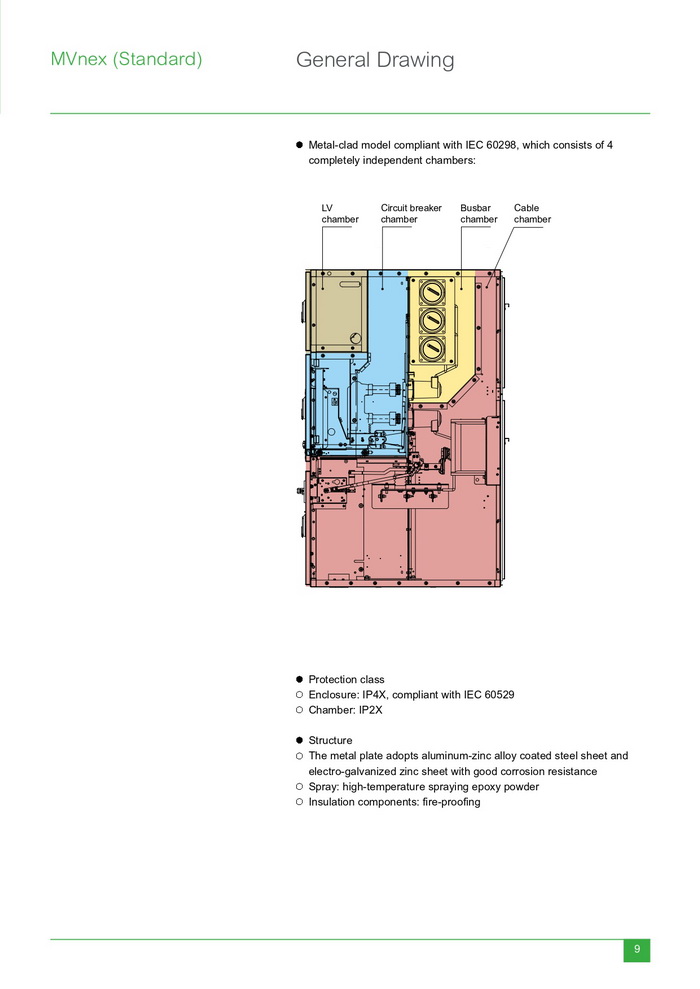 MVnex (Standard)

General Drawing

● Metal-clad model compliant with IEC 60298, which consists of 4 completely independent chambers:

LV chamber

Circuit breaker chamber

Busbar chamber

Cable chamber

● Protection class
○ Enclosure: IP4X, compliant with IEC 60529
○ Chamber: IP2X

● Structure
○ The metal plate adopts aluminum-zinc alloy coated steel sheet and electro-galvanized zinc sheet with good corrosion resistance
○ Spray: high-temperature spraying epoxy powder
○ Insulation components: fire-proofing

9